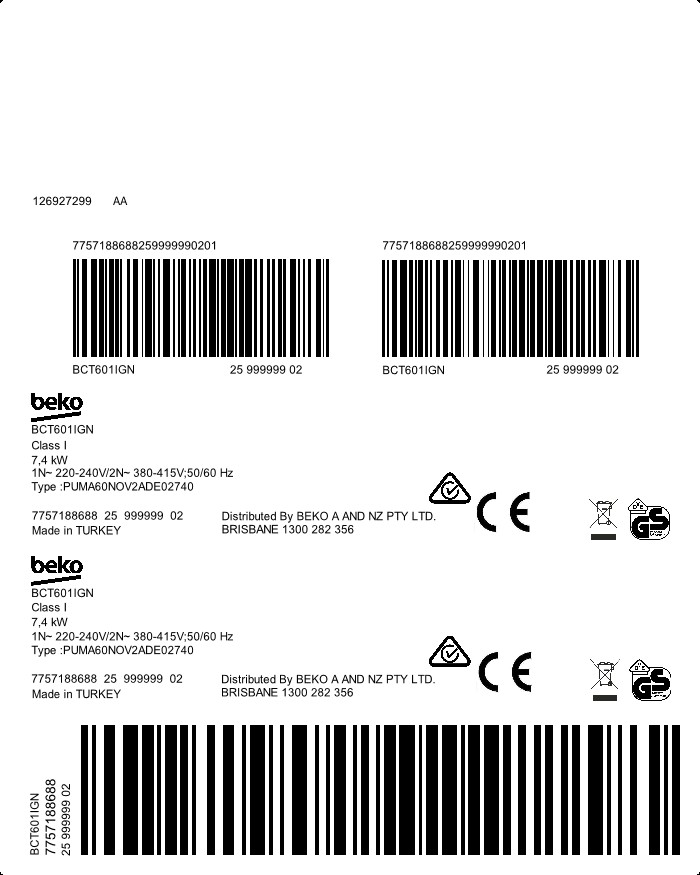 126927299 AA

7757188688259999990201

BCT601IGN 25 999999 02

7757188688259999990201

BCT601IGN 25 999999 02

beko
BCT601IGN
Class I
7,4 kW
1N~ 220-240V/2N~ 380-415V;50/60 Hz
Type :PUMA60NOV2ADE02740

7757188688 25 999999 02
Made in TURKEY

Distributed By BEKO A AND NZ PTY LTD.
BRISBANE 1300 282 356

CE

GS

beko
BCT601IGN
Class I
7,4 kW
1N~ 220-240V/2N~ 380-415V;50/60 Hz
Type :PUMA60NOV2ADE02740

7757188688 25 999999 02
Made in TURKEY

Distributed By BEKO A AND NZ PTY LTD.
BRISBANE 1300 282 356

CE

GS

BCT601IGN
7757188688
25 999999 02